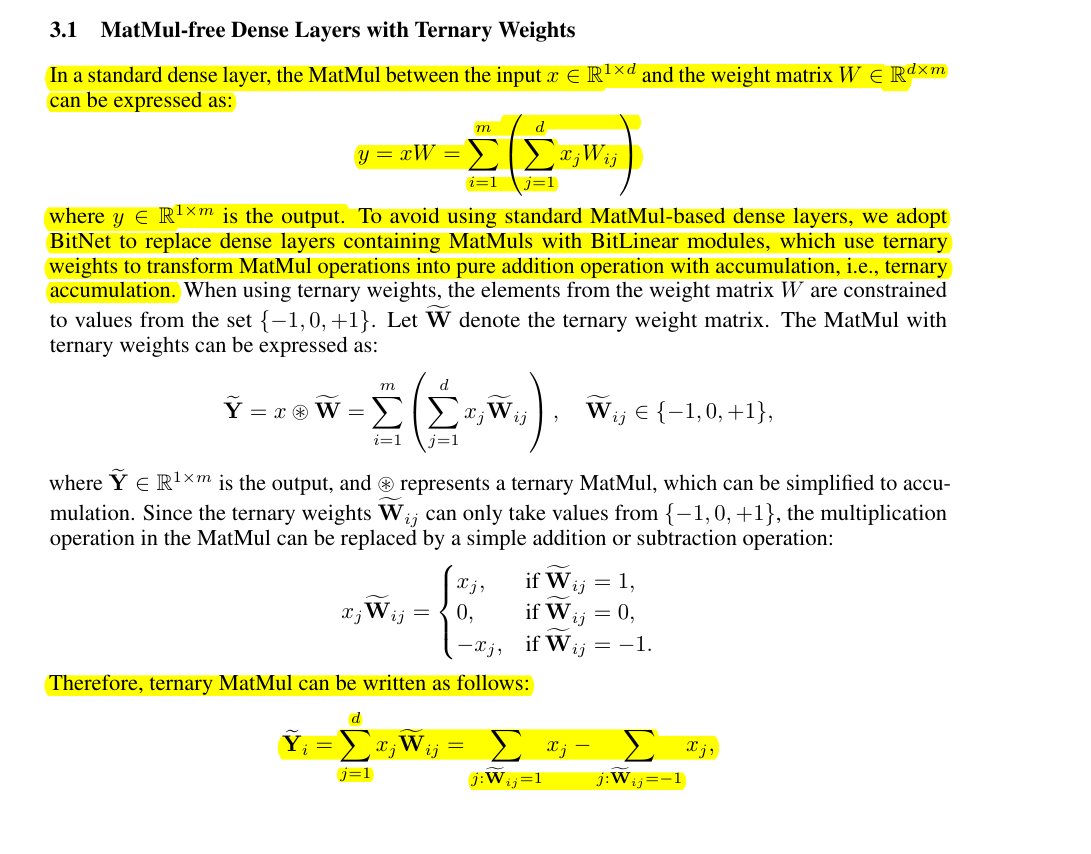 3.1 MatMul-free Dense Layers with Ternary Weights

In a standard dense layer, the MatMul between the input $x \in \mathbb{R}^{1\times d}$ and the weight matrix $W \in \mathbb{R}^{d\times m}$ can be expressed as:

$$y = xW = \sum_{i=1}^{m}\left(\sum_{j=1}^{d} x_j W_{ij}\right)$$

where $y \in \mathbb{R}^{1\times m}$ is the output. To avoid using standard MatMul-based dense layers, we adopt BitNet to replace dense layers containing MatMuls with BitLinear modules, which use ternary weights to transform MatMul operations into pure addition operation with accumulation, i.e., ternary accumulation. When using ternary weights, the elements from the weight matrix $W$ are constrained to values from the set $\{-1, 0, +1\}$. Let $\widetilde{\mathbf{W}}$ denote the ternary weight matrix. The MatMul with ternary weights can be expressed as:

$$\widetilde{\mathbf{Y}} = x \circledast \widetilde{\mathbf{W}} = \sum_{i=1}^{m}\left(\sum_{j=1}^{d} x_j \widetilde{\mathbf{W}}_{ij}\right), \quad \widetilde{\mathbf{W}}_{ij} \in \{-1, 0, +1\},$$

where $\widetilde{\mathbf{Y}} \in \mathbb{R}^{1\times m}$ is the output, and $\circledast$ represents a ternary MatMul, which can be simplified to accumulation. Since the ternary weights $\widetilde{\mathbf{W}}_{ij}$ can only take values from $\{-1, 0, +1\}$, the multiplication operation in the MatMul can be replaced by a simple addition or subtraction operation:

$$x_j \widetilde{\mathbf{W}}_{ij} = \begin{cases} x_j, & \text{if } \widetilde{\mathbf{W}}_{ij} = 1, \\ 0, & \text{if } \widetilde{\mathbf{W}}_{ij} = 0, \\ -x_j, & \text{if } \widetilde{\mathbf{W}}_{ij} = -1. \end{cases}$$

Therefore, ternary MatMul can be written as follows:

$$\widetilde{\mathbf{Y}}_i = \sum_{j=1}^{d} x_j \widetilde{\mathbf{W}}_{ij} = \sum_{j:\widetilde{\mathbf{W}}_{ij}=1} x_j - \sum_{j:\widetilde{\mathbf{W}}_{ij}=-1} x_j,$$